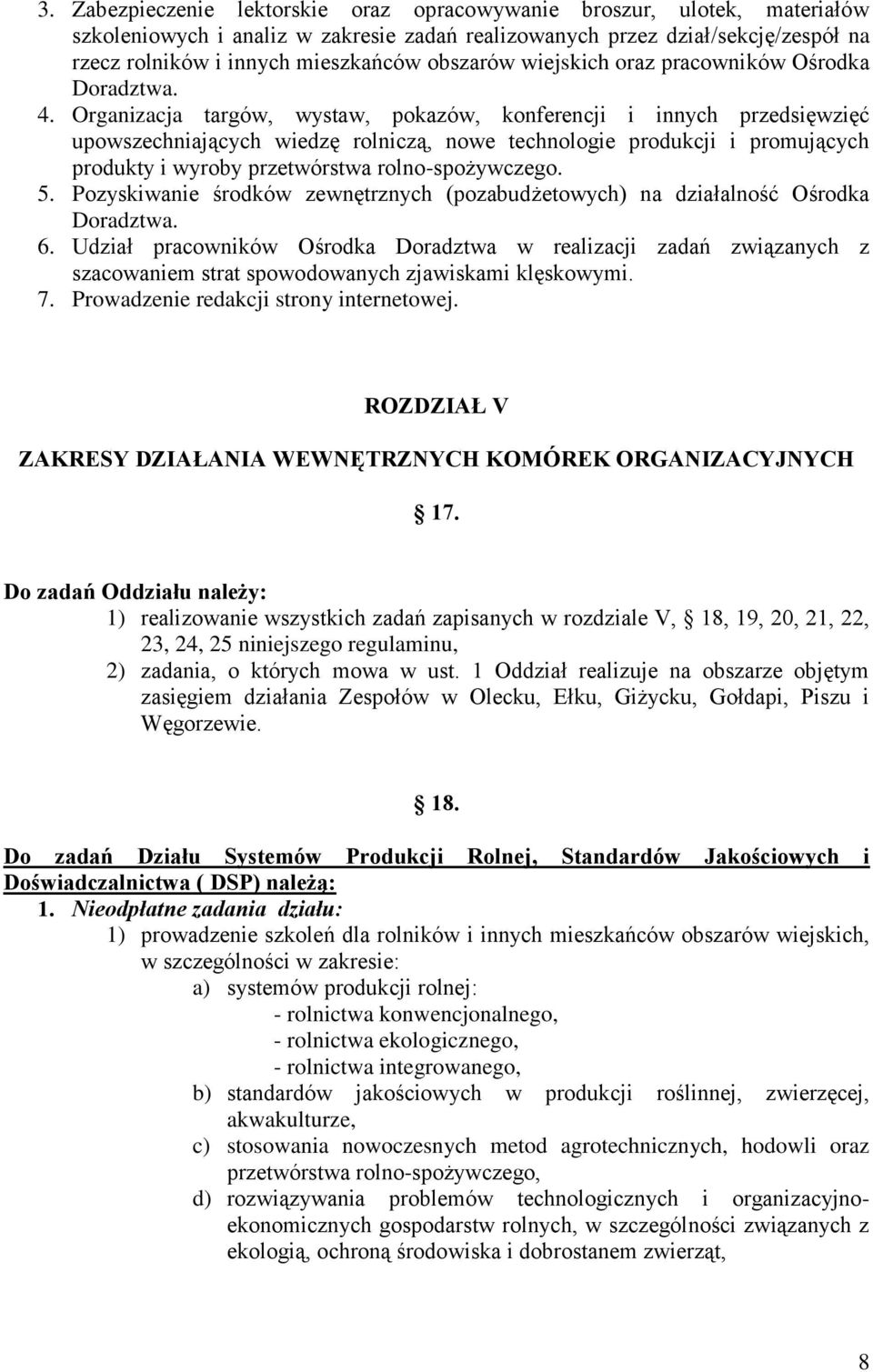 3. Zabezpieczenie lektorskie oraz opracowywanie broszur, ulotek, materiałów szkoleniowych i analiz w zakresie zadań realizowanych przez dział/sekcję/zespół na rzecz rolników i innych mieszkańców obszarów wiejskich oraz pracowników Ośrodka Doradztwa.
4. Organizacja targów, wystaw, pokazów, konferencji i innych przedsięwzięć upowszechniających wiedzę rolniczą, nowe technologie produkcji i promujących produkty i wyroby przetwórstwa rolno-spożywczego.
5. Pozyskiwanie środków zewnętrznych (pozabudżetowych) na działalność Ośrodka Doradztwa.
6. Udział pracowników Ośrodka Doradztwa w realizacji zadań związanych z szacowaniem strat spowodowanych zjawiskami klęskowymi.
7. Prowadzenie redakcji strony internetowej.

ROZDZIAŁ V

ZAKRESY DZIAŁANIA WEWNĘTRZNYCH KOMÓREK ORGANIZACYJNYCH

17.

Do zadań Oddziału należy:
1) realizowanie wszystkich zadań zapisanych w rozdziale V, 18, 19, 20, 21, 22, 23, 24, 25 niniejszego regulaminu,
2) zadania, o których mowa w ust. 1 Oddział realizuje na obszarze objętym zasięgiem działania Zespołów w Olecku, Ełku, Giżycku, Gołdapi, Piszu i Węgorzewie.

18.

Do zadań Działu Systemów Produkcji Rolnej, Standardów Jakościowych i Doświadczalnictwa ( DSP) należą:
1. Nieodpłatne zadania działu:
1) prowadzenie szkoleń dla rolników i innych mieszkańców obszarów wiejskich, w szczególności w zakresie:
a) systemów produkcji rolnej:
- rolnictwa konwencjonalnego,
- rolnictwa ekologicznego,
- rolnictwa integrowanego,
b) standardów jakościowych w produkcji roślinnej, zwierzęcej, akwakulturze,
c) stosowania nowoczesnych metod agrotechnicznych, hodowli oraz przetwórstwa rolno-spożywczego,
d) rozwiązywania problemów technologicznych i organizacyjno-ekonomicznych gospodarstw rolnych, w szczególności związanych z ekologią, ochroną środowiska i dobrostanem zwierząt,

8